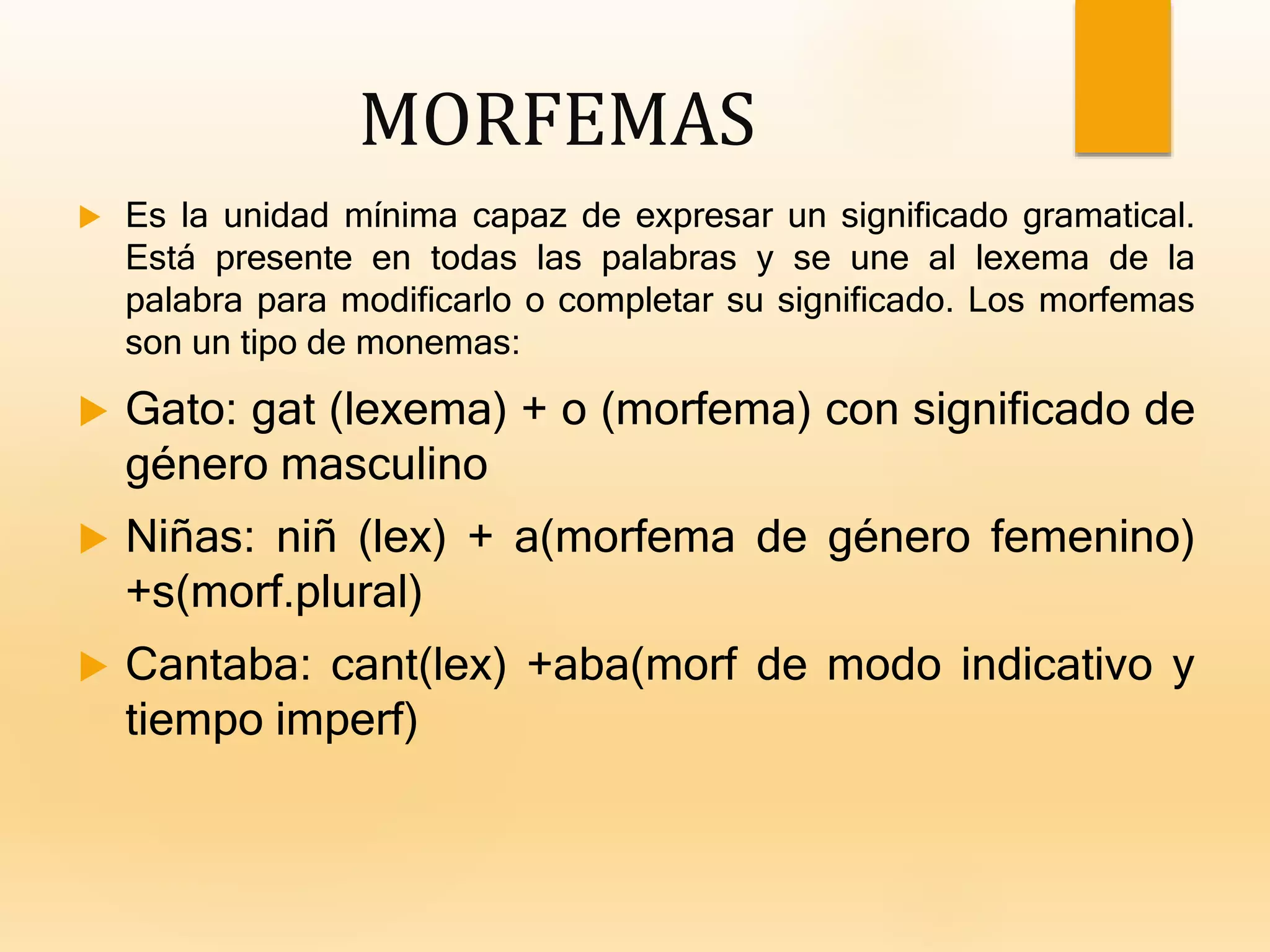 MORFEMAS

Es la unidad mínima capaz de expresar un significado gramatical. Está presente en todas las palabras y se une al lexema de la palabra para modificarlo o completar su significado. Los morfemas son un tipo de monemas:

Gato: gat (lexema) + o (morfema) con significado de género masculino

Niñas: niñ (lex) + a(morfema de género femenino) +s(morf.plural)

Cantaba: cant(lex) +aba(morf de modo indicativo y tiempo imperf)